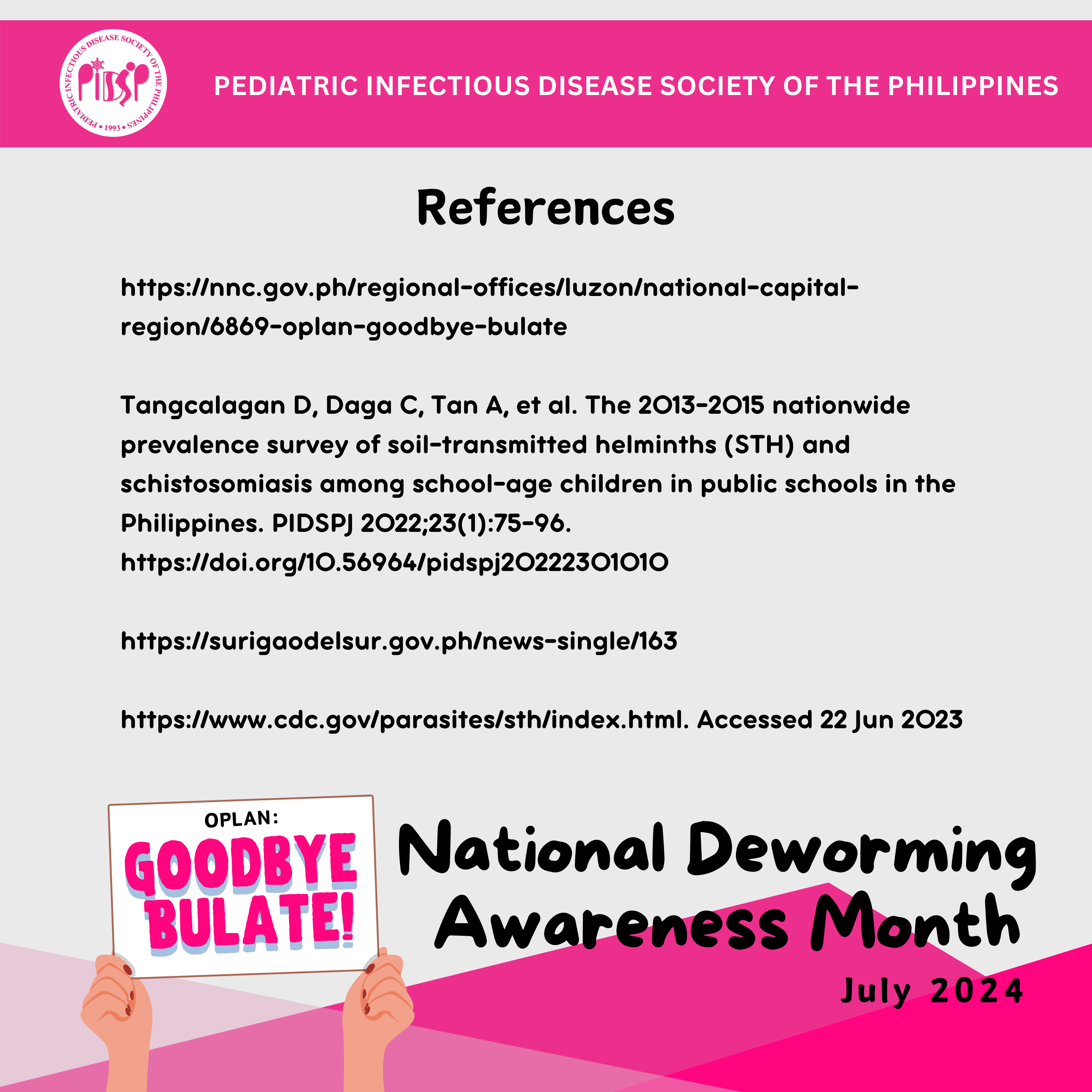 PEDIATRIC INFECTIOUS DISEASE SOCIETY OF THE PHILIPPINES • 1993 •

PIDSP

PEDIATRIC INFECTIOUS DISEASE SOCIETY OF THE PHILIPPINES

References

https://nnc.gov.ph/regional-offices/luzon/national-capital-region/6869-oplan-goodbye-bulate

Tangcalagan D, Daga C, Tan A, et al. The 2013-2015 nationwide prevalence survey of soil-transmitted helminths (STH) and schistosomiasis among school-age children in public schools in the Philippines. PIDSPJ 2022;23(1):75-96. https://doi.org/10.56964/pidspj20222301010

https://surigaodelsur.gov.ph/news-single/163

https://www.cdc.gov/parasites/sth/index.html. Accessed 22 Jun 2023

OPLAN:
GOODBYE BULATE!

National Deworming Awareness Month

July 2024